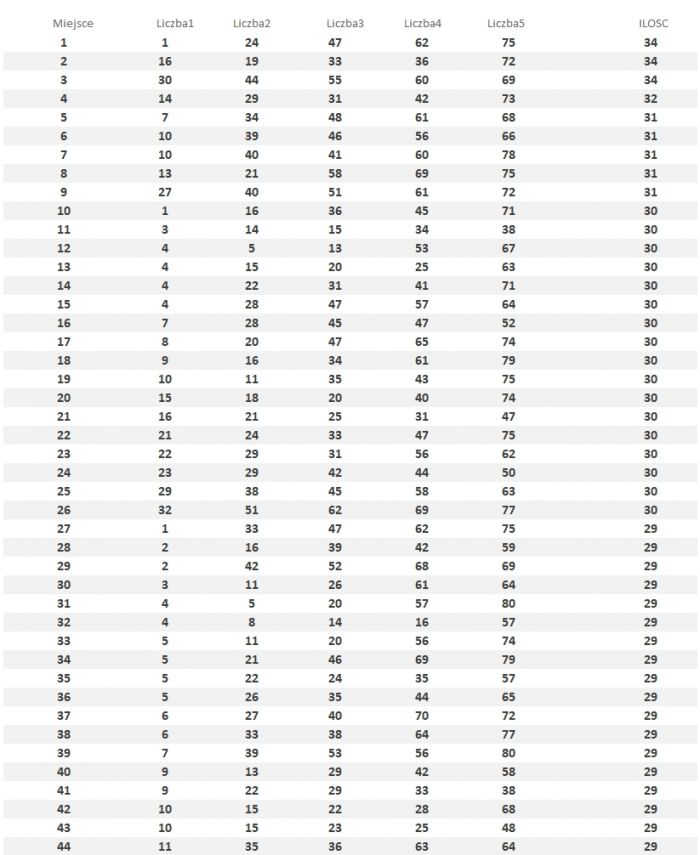 | Miejsce | Liczba1 | Liczba2 | Liczba3 | Liczba4 | Liczba5 | ILOSC |
|---|---|---|---|---|---|---|
| 1 | 1 | 24 | 47 | 62 | 75 | 34 |
| 2 | 16 | 19 | 33 | 36 | 72 | 34 |
| 3 | 30 | 44 | 55 | 60 | 69 | 34 |
| 4 | 14 | 29 | 31 | 42 | 73 | 32 |
| 5 | 7 | 34 | 48 | 61 | 68 | 31 |
| 6 | 10 | 39 | 46 | 56 | 66 | 31 |
| 7 | 10 | 40 | 41 | 60 | 78 | 31 |
| 8 | 13 | 21 | 58 | 69 | 75 | 31 |
| 9 | 27 | 40 | 51 | 61 | 72 | 31 |
| 10 | 1 | 16 | 36 | 45 | 71 | 30 |
| 11 | 3 | 14 | 15 | 34 | 38 | 30 |
| 12 | 4 | 5 | 13 | 53 | 67 | 30 |
| 13 | 4 | 15 | 20 | 25 | 63 | 30 |
| 14 | 4 | 22 | 31 | 41 | 71 | 30 |
| 15 | 4 | 28 | 47 | 57 | 64 | 30 |
| 16 | 7 | 28 | 45 | 47 | 52 | 30 |
| 17 | 8 | 20 | 47 | 65 | 74 | 30 |
| 18 | 9 | 16 | 34 | 61 | 79 | 30 |
| 19 | 10 | 11 | 35 | 43 | 75 | 30 |
| 20 | 15 | 18 | 20 | 40 | 74 | 30 |
| 21 | 16 | 21 | 25 | 31 | 47 | 30 |
| 22 | 21 | 24 | 33 | 47 | 75 | 30 |
| 23 | 22 | 29 | 31 | 56 | 62 | 30 |
| 24 | 23 | 29 | 42 | 44 | 50 | 30 |
| 25 | 29 | 38 | 45 | 58 | 63 | 30 |
| 26 | 32 | 51 | 62 | 69 | 77 | 30 |
| 27 | 1 | 33 | 47 | 62 | 75 | 29 |
| 28 | 2 | 16 | 39 | 42 | 59 | 29 |
| 29 | 2 | 42 | 52 | 68 | 69 | 29 |
| 30 | 3 | 11 | 26 | 61 | 64 | 29 |
| 31 | 4 | 5 | 20 | 57 | 80 | 29 |
| 32 | 4 | 8 | 14 | 16 | 57 | 29 |
| 33 | 5 | 11 | 20 | 56 | 74 | 29 |
| 34 | 5 | 21 | 46 | 69 | 79 | 29 |
| 35 | 5 | 22 | 24 | 35 | 57 | 29 |
| 36 | 5 | 26 | 35 | 44 | 65 | 29 |
| 37 | 6 | 27 | 40 | 70 | 72 | 29 |
| 38 | 6 | 33 | 38 | 64 | 77 | 29 |
| 39 | 7 | 39 | 53 | 56 | 80 | 29 |
| 40 | 9 | 13 | 29 | 42 | 58 | 29 |
| 41 | 9 | 22 | 29 | 33 | 38 | 29 |
| 42 | 10 | 15 | 22 | 28 | 68 | 29 |
| 43 | 10 | 15 | 23 | 25 | 48 | 29 |
| 44 | 11 | 35 | 36 | 63 | 64 | 29 |